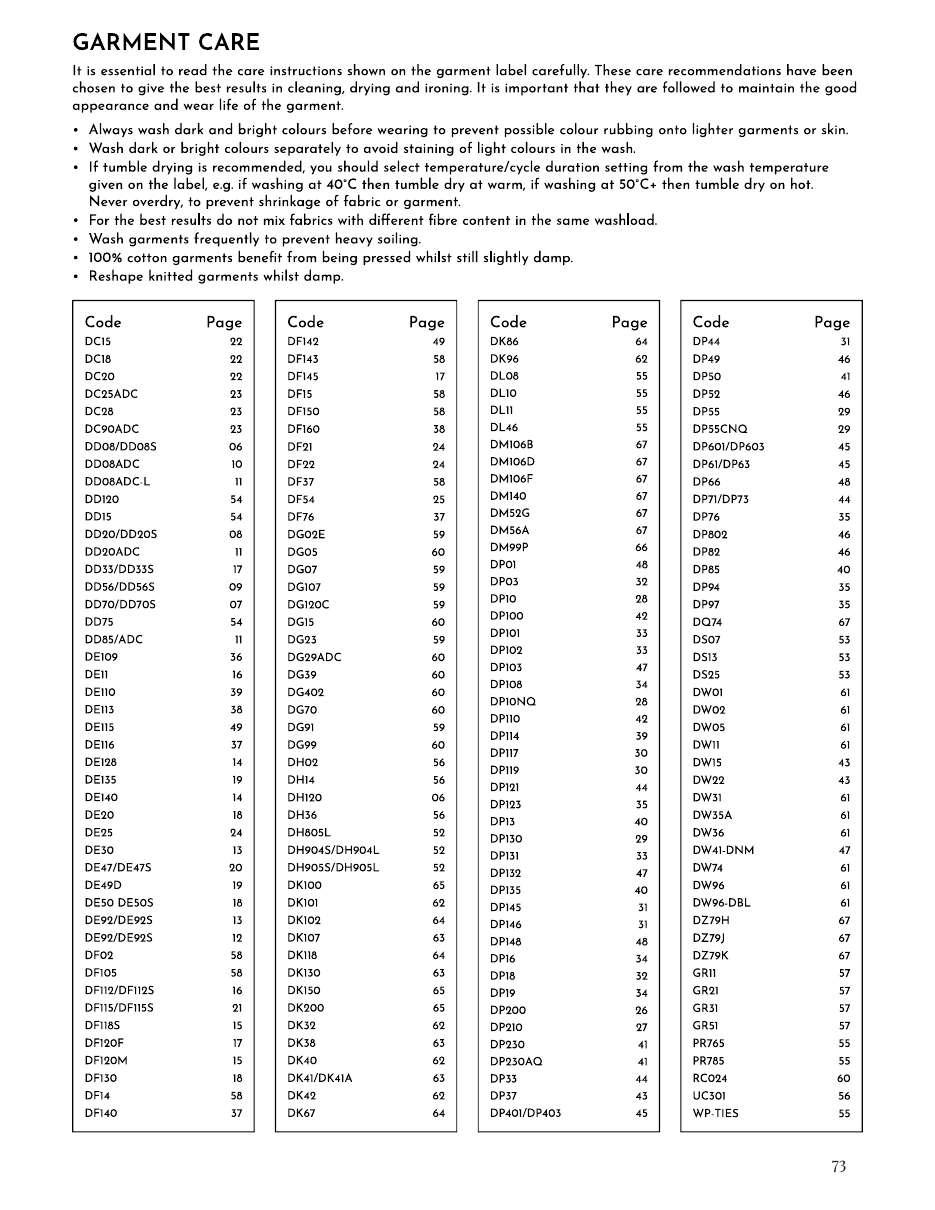 GARMENT CARE

It is essential to read the care instructions shown on the garment label carefully. These care recommendations have been chosen to give the best results in cleaning, drying and ironing. It is important that they are followed to maintain the good appearance and wear life of the garment.

• Always wash dark and bright colours before wearing to prevent possible colour rubbing onto lighter garments or skin.
• Wash dark or bright colours separately to avoid staining of light colours in the wash.
• If tumble drying is recommended, you should select temperature/cycle duration setting from the wash temperature given on the label, e.g. if washing at 40°C then tumble dry at warm, if washing at 50°C+ then tumble dry on hot. Never overdry, to prevent shrinkage of fabric or garment.
• For the best results do not mix fabrics with different fibre content in the same washload.
• Wash garments frequently to prevent heavy soiling.
• 100% cotton garments benefit from being pressed whilst still slightly damp.
• Reshape knitted garments whilst damp.

| Code | Page |
|---|---|
| DC15 | 22 |
| DC18 | 22 |
| DC20 | 22 |
| DC25ADC | 23 |
| DC28 | 23 |
| DC90ADC | 23 |
| DD08/DD08S | 06 |
| DD08ADC | 10 |
| DD08ADC-L | 11 |
| DD120 | 54 |
| DD15 | 54 |
| DD20/DD20S | 08 |
| DD20ADC | 11 |
| DD33/DD33S | 17 |
| DD56/DD56S | 09 |
| DD70/DD70S | 07 |
| DD75 | 54 |
| DD85/ADC | 11 |
| DE109 | 36 |
| DE11 | 16 |
| DE110 | 39 |
| DE113 | 38 |
| DE115 | 49 |
| DE116 | 37 |
| DE128 | 14 |
| DE135 | 19 |
| DE140 | 14 |
| DE20 | 18 |
| DE25 | 24 |
| DE30 | 13 |
| DE47/DE47S | 20 |
| DE49D | 19 |
| DE50 DE50S | 18 |
| DE92/DE92S | 13 |
| DE92/DE92S | 12 |
| DF02 | 58 |
| DF105 | 58 |
| DF112/DF112S | 16 |
| DF115/DF115S | 21 |
| DF118S | 15 |
| DF120F | 17 |
| DF120M | 15 |
| DF130 | 18 |
| DF14 | 58 |
| DF140 | 37 |

| Code | Page |
|---|---|
| DF142 | 49 |
| DF143 | 58 |
| DF145 | 17 |
| DF15 | 58 |
| DF150 | 58 |
| DF160 | 38 |
| DF21 | 24 |
| DF22 | 24 |
| DF37 | 58 |
| DF54 | 25 |
| DF76 | 37 |
| DG02E | 59 |
| DG05 | 60 |
| DG07 | 59 |
| DG107 | 59 |
| DG120C | 59 |
| DG15 | 60 |
| DG23 | 59 |
| DG29ADC | 60 |
| DG39 | 60 |
| DG402 | 60 |
| DG70 | 60 |
| DG91 | 59 |
| DG99 | 60 |
| DH02 | 56 |
| DH14 | 56 |
| DH120 | 06 |
| DH36 | 56 |
| DH805L | 52 |
| DH904S/DH904L | 52 |
| DH905S/DH905L | 52 |
| DK100 | 65 |
| DK101 | 62 |
| DK102 | 64 |
| DK107 | 63 |
| DK118 | 64 |
| DK130 | 63 |
| DK150 | 65 |
| DK200 | 65 |
| DK32 | 62 |
| DK38 | 63 |
| DK40 | 62 |
| DK41/DK41A | 63 |
| DK42 | 62 |
| DK67 | 64 |

| Code | Page |
|---|---|
| DK86 | 64 |
| DK96 | 62 |
| DL08 | 55 |
| DL10 | 55 |
| DL11 | 55 |
| DL46 | 55 |
| DM106B | 67 |
| DM106D | 67 |
| DM106F | 67 |
| DM140 | 67 |
| DM52G | 67 |
| DM56A | 67 |
| DM99P | 66 |
| DP01 | 48 |
| DP03 | 32 |
| DP10 | 28 |
| DP100 | 42 |
| DP101 | 33 |
| DP102 | 33 |
| DP103 | 47 |
| DP108 | 34 |
| DP10NQ | 28 |
| DP110 | 42 |
| DP114 | 39 |
| DP117 | 30 |
| DP119 | 30 |
| DP121 | 44 |
| DP123 | 35 |
| DP13 | 40 |
| DP130 | 29 |
| DP131 | 33 |
| DP132 | 47 |
| DP135 | 40 |
| DP145 | 31 |
| DP146 | 31 |
| DP148 | 48 |
| DP16 | 34 |
| DP18 | 32 |
| DP19 | 34 |
| DP200 | 26 |
| DP210 | 27 |
| DP230 | 41 |
| DP230AQ | 41 |
| DP33 | 44 |
| DP37 | 43 |
| DP401/DP403 | 45 |

| Code | Page |
|---|---|
| DP44 | 31 |
| DP49 | 46 |
| DP50 | 41 |
| DP52 | 46 |
| DP55 | 29 |
| DP55CNQ | 29 |
| DP601/DP603 | 45 |
| DP61/DP63 | 45 |
| DP66 | 48 |
| DP71/DP73 | 44 |
| DP76 | 35 |
| DP802 | 46 |
| DP82 | 46 |
| DP85 | 40 |
| DP94 | 35 |
| DP97 | 35 |
| DQ74 | 67 |
| DS07 | 53 |
| DS13 | 53 |
| DS25 | 53 |
| DW01 | 61 |
| DW02 | 61 |
| DW05 | 61 |
| DW11 | 61 |
| DW15 | 43 |
| DW22 | 43 |
| DW31 | 61 |
| DW35A | 61 |
| DW36 | 61 |
| DW41-DNM | 47 |
| DW74 | 61 |
| DW96 | 61 |
| DW96-DBL | 61 |
| DZ79H | 67 |
| DZ79J | 67 |
| DZ79K | 67 |
| GR11 | 57 |
| GR21 | 57 |
| GR31 | 57 |
| GR51 | 57 |
| PR765 | 55 |
| PR785 | 55 |
| RC024 | 60 |
| UC301 | 56 |
| WP-TIES | 55 |

73